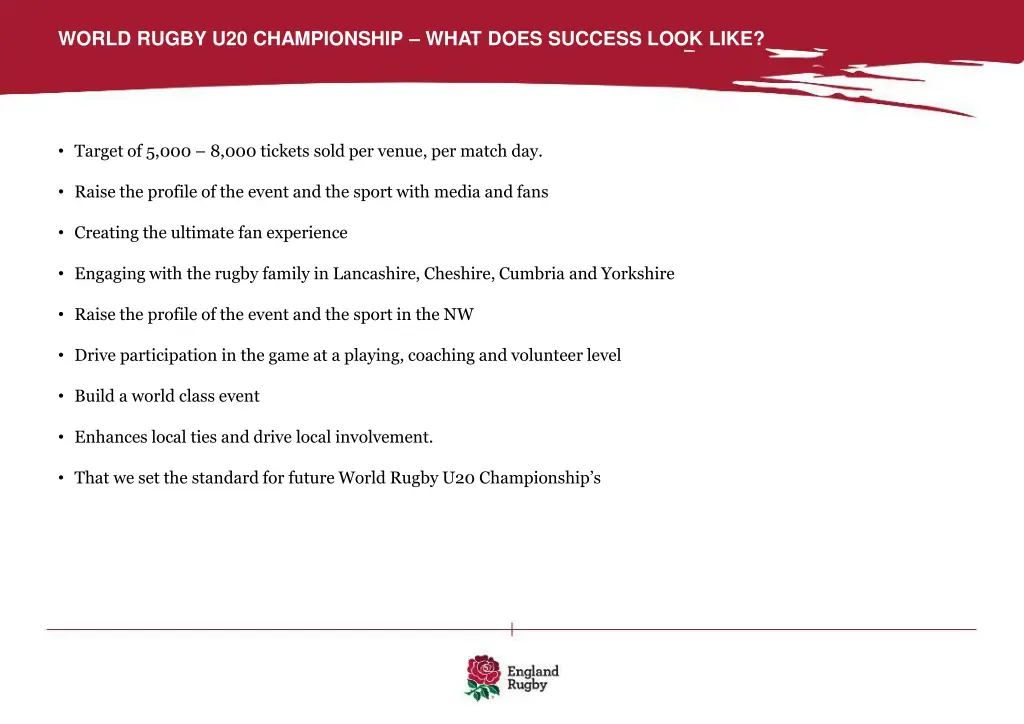 WORLD RUGBY U20 CHAMPIONSHIP – WHAT DOES SUCCESS LOOK LIKE?

• Target of 5,000 – 8,000 tickets sold per venue, per match day.

• Raise the profile of the event and the sport with media and fans

• Creating the ultimate fan experience

• Engaging with the rugby family in Lancashire, Cheshire, Cumbria and Yorkshire

• Raise the profile of the event and the sport in the NW

• Drive participation in the game at a playing, coaching and volunteer level

• Build a world class event

• Enhances local ties and drive local involvement.

• That we set the standard for future World Rugby U20 Championship's

England Rugby